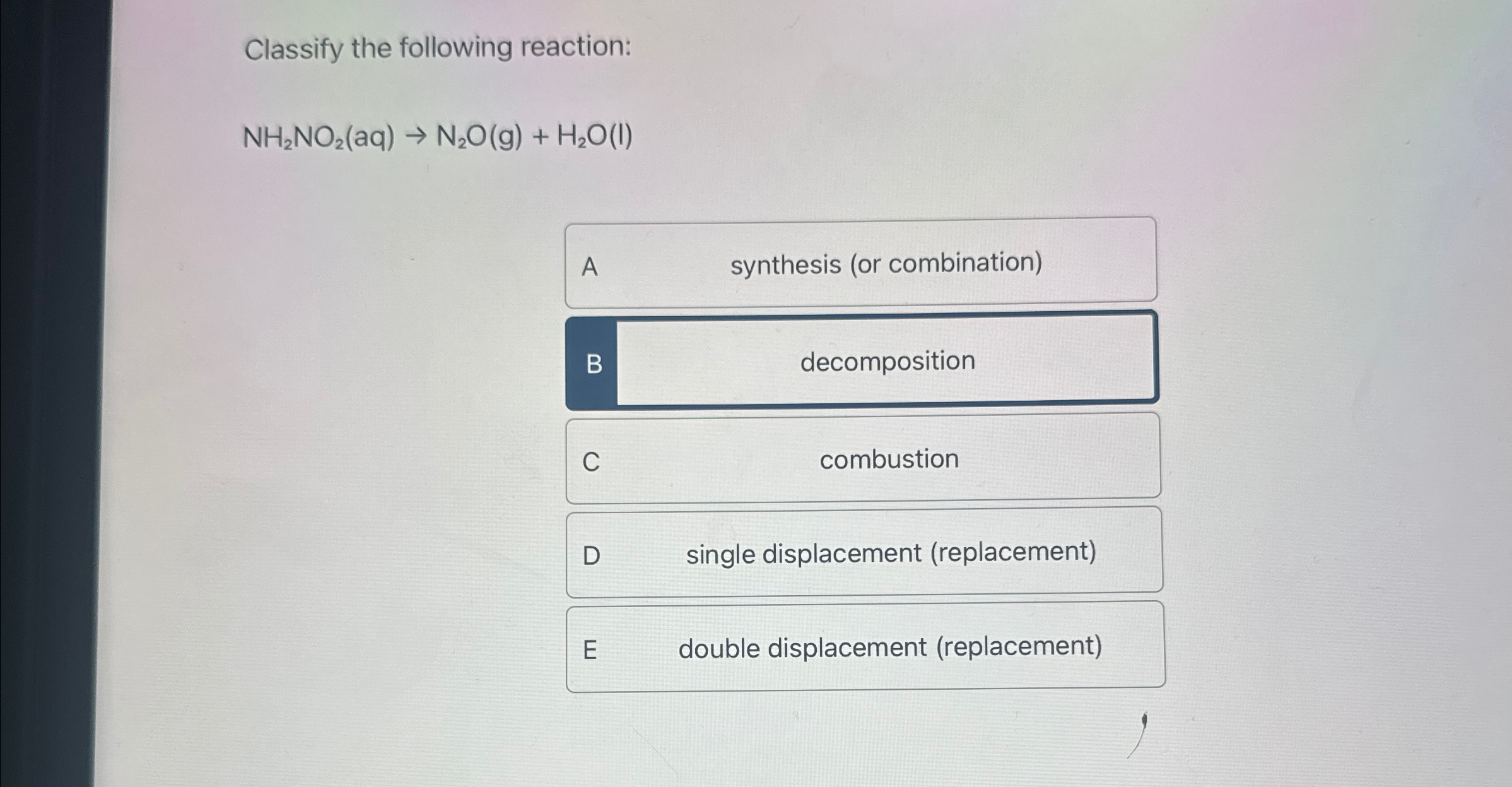 Classify the following reaction:

$NH_2NO_2(aq) \rightarrow N_2O(g) + H_2O(l)$

A synthesis (or combination)

B decomposition

C combustion

D single displacement (replacement)

E double displacement (replacement)